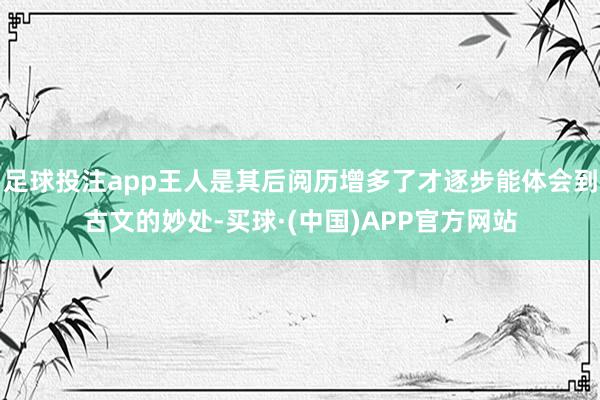 足球投注app王人是其后阅历增多了才逐步能体会到古文的妙处-买球·(中国)APP官方网站